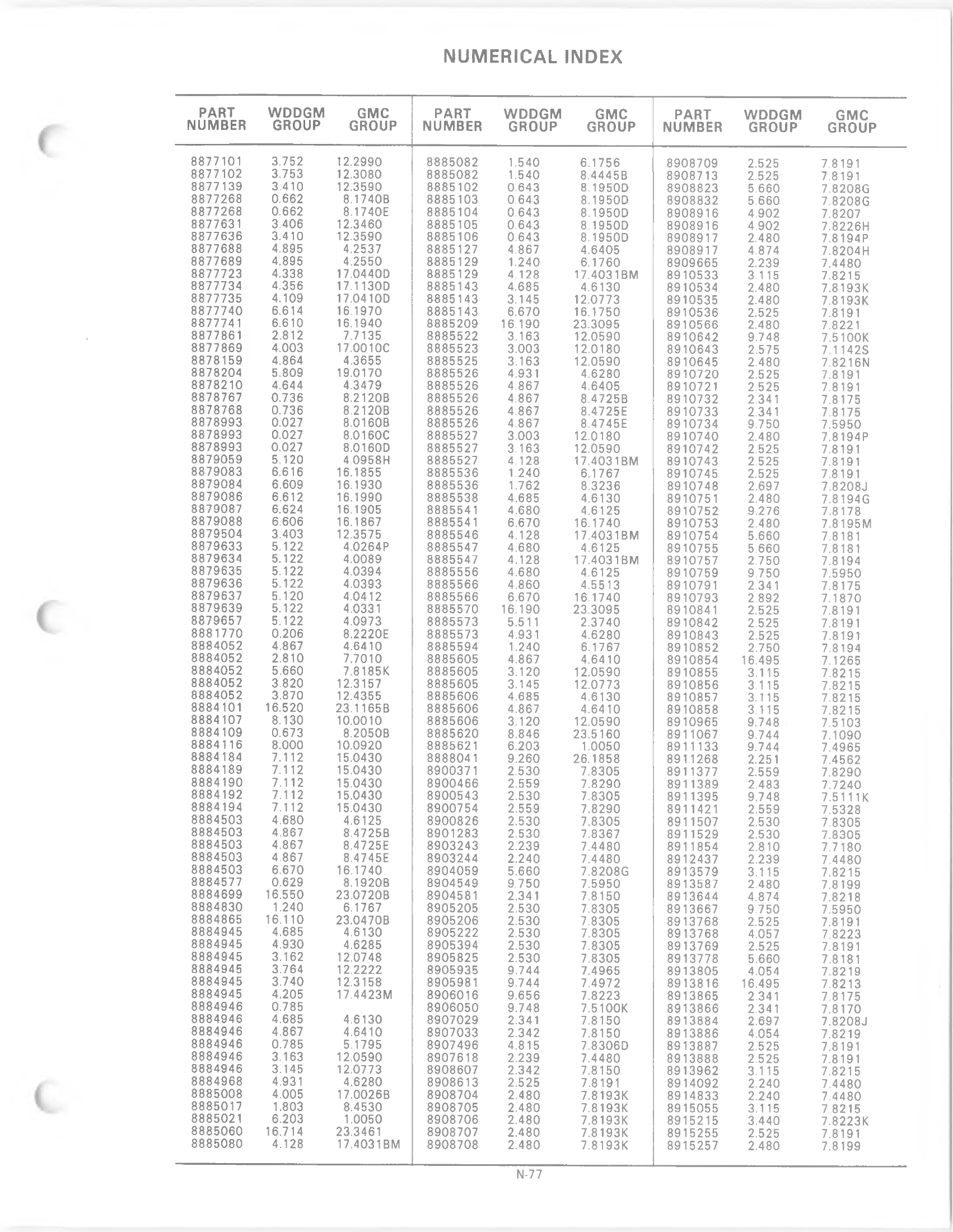 NUMERICAL INDEX

| PART NUMBER | WDDGM GROUP | GMC GROUP |
|---|---|---|
| 8877101 | 3.752 | 12.2990 |
| 8877102 | 3.753 | 12.3080 |
| 8877139 | 3.410 | 12.3590 |
| 8877268 | 0.662 | 8.1740B |
| 8877268 | 0.662 | 8.1740E |
| 8877631 | 3.406 | 12.3460 |
| 8877636 | 3.410 | 12.3590 |
| 8877688 | 4.895 | 4.2537 |
| 8877689 | 4.895 | 4.2550 |
| 8877723 | 4.338 | 17.0440D |
| 8877734 | 4.356 | 17.1130D |
| 8877735 | 4.109 | 17.0410D |
| 8877740 | 6.614 | 16.1970 |
| 8877741 | 6.610 | 16.1940 |
| 8877861 | 2.812 | 7.7135 |
| 8877869 | 4.003 | 17.0010C |
| 8878159 | 4.864 | 4.3655 |
| 8878204 | 5.809 | 19.0170 |
| 8878210 | 4.644 | 4.3479 |
| 8878767 | 0.736 | 8.2120B |
| 8878768 | 0.736 | 8.2120B |
| 8878993 | 0.027 | 8.0160B |
| 8878993 | 0.027 | 8.0160C |
| 8878993 | 0.027 | 8.0160D |
| 8879059 | 5.120 | 4.0958H |
| 8879083 | 6.616 | 16.1855 |
| 8879084 | 6.609 | 16.1930 |
| 8879086 | 6.612 | 16.1990 |
| 8879087 | 6.624 | 16.1905 |
| 8879088 | 6.606 | 16.1867 |
| 8879504 | 3.403 | 12.3575 |
| 8879633 | 5.122 | 4.0264P |
| 8879634 | 5.122 | 4.0089 |
| 8879635 | 5.122 | 4.0394 |
| 8879636 | 5.122 | 4.0393 |
| 8879637 | 5.120 | 4.0412 |
| 8879639 | 5.122 | 4.0331 |
| 8879657 | 5.122 | 4.0973 |
| 8881770 | 0.206 | 8.2220E |
| 8884052 | 4.867 | 4.6410 |
| 8884052 | 2.810 | 7.7010 |
| 8884052 | 5.660 | 7.8185K |
| 8884052 | 3.820 | 12.3157 |
| 8884052 | 3.870 | 12.4355 |
| 8884101 | 16.520 | 23.1165B |
| 8884107 | 8.130 | 10.0010 |
| 8884109 | 0.673 | 8.2050B |
| 8884116 | 8.000 | 10.0920 |
| 8884184 | 7.112 | 15.0430 |
| 8884189 | 7.112 | 15.0430 |
| 8884190 | 7.112 | 15.0430 |
| 8884192 | 7.112 | 15.0430 |
| 8884194 | 7.112 | 15.0430 |
| 8884503 | 4.680 | 4.6125 |
| 8884503 | 4.867 | 8.4725B |
| 8884503 | 4.867 | 8.4725E |
| 8884503 | 4.867 | 8.4745E |
| 8884503 | 6.670 | 16.1740 |
| 8884577 | 0.629 | 8.1920B |
| 8884699 | 16.550 | 23.0720B |
| 8884830 | 1.240 | 6.1767 |
| 8884865 | 16.110 | 23.0470B |
| 8884945 | 4.685 | 4.6130 |
| 8884945 | 4.930 | 4.6285 |
| 8884945 | 3.162 | 12.0748 |
| 8884945 | 3.764 | 12.2222 |
| 8884945 | 3.740 | 12.3158 |
| 8884945 | 4.205 | 17.4423M |
| 8884946 | 0.785 | |
| 8884946 | 4.685 | 4.6130 |
| 8884946 | 4.867 | 4.6410 |
| 8884946 | 0.785 | 5.1795 |
| 8884946 | 3.163 | 12.0590 |
| 8884946 | 3.145 | 12.0773 |
| 8884968 | 4.931 | 4.6280 |
| 8885008 | 4.005 | 17.0026B |
| 8885017 | 1.803 | 8.4530 |
| 8885021 | 6.203 | 1.0050 |
| 8885060 | 16.714 | 23.3461 |
| 8885080 | 4.128 | 17.4031BM |

| PART NUMBER | WDDGM GROUP | GMC GROUP |
|---|---|---|
| 8885082 | 1.540 | 6.1756 |
| 8885082 | 1.540 | 8.4445B |
| 8885102 | 0.643 | 8.1950D |
| 8885103 | 0.643 | 8.1950D |
| 8885104 | 0.643 | 8.1950D |
| 8885105 | 0.643 | 8.1950D |
| 8885106 | 0.643 | 8.1950D |
| 8885127 | 4.867 | 4.6405 |
| 8885129 | 1.240 | 6.1760 |
| 8885129 | 4.128 | 17.4031BM |
| 8885143 | 4.685 | 4.6130 |
| 8885143 | 3.145 | 12.0773 |
| 8885143 | 6.670 | 16.1750 |
| 8885209 | 16.190 | 23.3095 |
| 8885522 | 3.163 | 12.0590 |
| 8885523 | 3.003 | 12.0180 |
| 8885525 | 3.163 | 12.0590 |
| 8885526 | 4.931 | 4.6280 |
| 8885526 | 4.867 | 4.6405 |
| 8885526 | 4.867 | 8.4725B |
| 8885526 | 4.867 | 8.4725E |
| 8885526 | 4.867 | 8.4745E |
| 8885527 | 3.003 | 12.0180 |
| 8885527 | 3.163 | 12.0590 |
| 8885527 | 4.128 | 17.4031BM |
| 8885536 | 1.240 | 6.1767 |
| 8885536 | 1.762 | 8.3236 |
| 8885538 | 4.685 | 4.6130 |
| 8885541 | 4.680 | 4.6125 |
| 8885541 | 6.670 | 16.1740 |
| 8885546 | 4.128 | 17.4031BM |
| 8885547 | 4.680 | 4.6125 |
| 8885547 | 4.128 | 17.4031BM |
| 8885556 | 4.680 | 4.6125 |
| 8885566 | 4.860 | 4.5513 |
| 8885566 | 6.670 | 16.1740 |
| 8885570 | 16.190 | 23.3095 |
| 8885573 | 5.511 | 2.3740 |
| 8885573 | 4.931 | 4.6280 |
| 8885594 | 1.240 | 6.1767 |
| 8885605 | 4.867 | 4.6410 |
| 8885605 | 3.120 | 12.0590 |
| 8885605 | 3.145 | 12.0773 |
| 8885606 | 4.685 | 4.6130 |
| 8885606 | 4.867 | 4.6410 |
| 8885606 | 3.120 | 12.0590 |
| 8885620 | 8.846 | 23.5160 |
| 8885621 | 6.203 | 1.0050 |
| 8888041 | 9.260 | 26.1858 |
| 8900371 | 2.530 | 7.8305 |
| 8900466 | 2.559 | 7.8290 |
| 8900543 | 2.530 | 7.8305 |
| 8900754 | 2.559 | 7.8290 |
| 8900826 | 2.530 | 7.8305 |
| 8901283 | 2.530 | 7.8367 |
| 8903243 | 2.239 | 7.4480 |
| 8903244 | 2.240 | 7.4480 |
| 8904059 | 5.660 | 7.8208G |
| 8904549 | 9.750 | 7.5950 |
| 8904581 | 2.341 | 7.8150 |
| 8905205 | 2.530 | 7.8305 |
| 8905206 | 2.530 | 7.8305 |
| 8905222 | 2.530 | 7.8305 |
| 8905394 | 2.530 | 7.8305 |
| 8905825 | 2.530 | 7.8305 |
| 8905935 | 9.744 | 7.4965 |
| 8905981 | 9.744 | 7.4972 |
| 8906016 | 9.656 | 7.8223 |
| 8906050 | 9.748 | 7.5100K |
| 8907029 | 2.341 | 7.8150 |
| 8907033 | 2.342 | 7.8150 |
| 8907496 | 4.815 | 7.8306D |
| 8907618 | 2.239 | 7.4480 |
| 8908607 | 2.342 | 7.8150 |
| 8908613 | 2.525 | 7.8191 |
| 8908704 | 2.480 | 7.8193K |
| 8908705 | 2.480 | 7.8193K |
| 8908706 | 2.480 | 7.8193K |
| 8908707 | 2.480 | 7.8193K |
| 8908708 | 2.480 | 7.8193K |

| PART NUMBER | WDDGM GROUP | GMC GROUP |
|---|---|---|
| 8908709 | 2.525 | 7.8191 |
| 8908713 | 2.525 | 7.8191 |
| 8908823 | 5.660 | 7.8208G |
| 8908832 | 5.660 | 7.8208G |
| 8908916 | 4.902 | 7.8207 |
| 8908916 | 4.902 | 7.8226H |
| 8908917 | 2.480 | 7.8194P |
| 8908917 | 4.874 | 7.8204H |
| 8909665 | 2.239 | 7.4480 |
| 8910533 | 3.115 | 7.8215 |
| 8910534 | 2.480 | 7.8193K |
| 8910535 | 2.480 | 7.8193K |
| 8910536 | 2.525 | 7.8191 |
| 8910566 | 2.480 | 7.8221 |
| 8910642 | 9.748 | 7.5100K |
| 8910643 | 2.575 | 7.1142S |
| 8910645 | 2.480 | 7.8216N |
| 8910720 | 2.525 | 7.8191 |
| 8910721 | 2.525 | 7.8191 |
| 8910732 | 2.341 | 7.8175 |
| 8910733 | 2.341 | 7.8175 |
| 8910734 | 9.750 | 7.5950 |
| 8910740 | 2.480 | 7.8194P |
| 8910742 | 2.525 | 7.8191 |
| 8910743 | 2.525 | 7.8191 |
| 8910745 | 2.525 | 7.8191 |
| 8910748 | 2.697 | 7.8208J |
| 8910751 | 2.480 | 7.8194G |
| 8910752 | 9.276 | 7.8178 |
| 8910753 | 2.480 | 7.8195M |
| 8910754 | 5.660 | 7.8181 |
| 8910755 | 5.660 | 7.8181 |
| 8910757 | 2.750 | 7.8194 |
| 8910759 | 9.750 | 7.5950 |
| 8910791 | 2.341 | 7.8175 |
| 8910793 | 2.892 | 7.1870 |
| 8910841 | 2.525 | 7.8191 |
| 8910842 | 2.525 | 7.8191 |
| 8910843 | 2.525 | 7.8191 |
| 8910852 | 2.750 | 7.8194 |
| 8910854 | 16.495 | 7.1265 |
| 8910855 | 3.115 | 7.8215 |
| 8910856 | 3.115 | 7.8215 |
| 8910857 | 3.115 | 7.8215 |
| 8910858 | 3.115 | 7.8215 |
| 8910965 | 9.748 | 7.5103 |
| 8911067 | 9.744 | 7.1090 |
| 8911133 | 9.744 | 7.4965 |
| 8911268 | 2.251 | 7.4562 |
| 8911377 | 2.559 | 7.8290 |
| 8911389 | 2.483 | 7.7240 |
| 8911395 | 9.748 | 7.5111K |
| 8911421 | 2.559 | 7.5328 |
| 8911507 | 2.530 | 7.8305 |
| 8911529 | 2.530 | 7.8305 |
| 8911854 | 2.810 | 7.7180 |
| 8912437 | 2.239 | 7.4480 |
| 8913579 | 3.115 | 7.8215 |
| 8913587 | 2.480 | 7.8199 |
| 8913644 | 4.874 | 7.8218 |
| 8913667 | 9.750 | 7.5950 |
| 8913768 | 2.525 | 7.8191 |
| 8913768 | 4.057 | 7.8223 |
| 8913769 | 2.525 | 7.8191 |
| 8913778 | 5.660 | 7.8181 |
| 8913805 | 4.054 | 7.8219 |
| 8913816 | 16.495 | 7.8213 |
| 8913865 | 2.341 | 7.8175 |
| 8913866 | 2.341 | 7.8170 |
| 8913884 | 2.697 | 7.8208J |
| 8913886 | 4.054 | 7.8219 |
| 8913887 | 2.525 | 7.8191 |
| 8913888 | 2.525 | 7.8191 |
| 8913962 | 3.115 | 7.8215 |
| 8914092 | 2.240 | 7.4480 |
| 8914833 | 2.240 | 7.4480 |
| 8915055 | 3.115 | 7.8215 |
| 8915215 | 3.440 | 7.8223K |
| 8915255 | 2.525 | 7.8191 |
| 8915257 | 2.480 | 7.8199 |

N-77